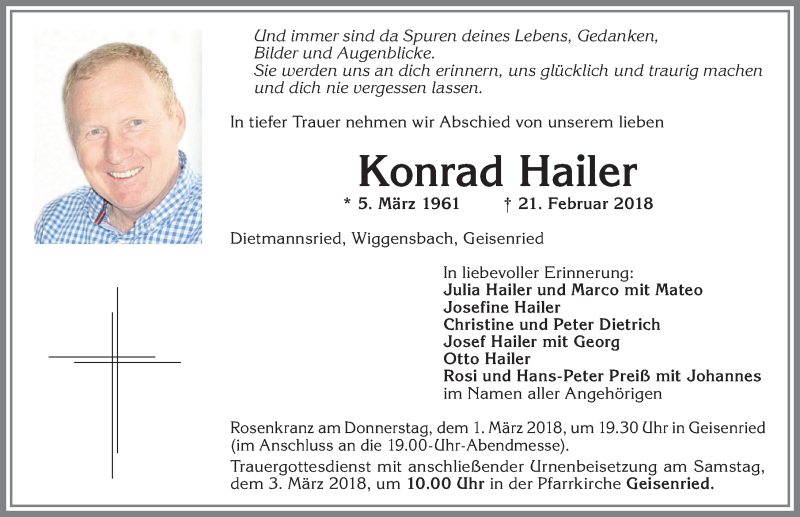 Und immer sind da Spuren deines Lebens, Gedanken, Bilder und Augenblicke.
Sie werden uns an dich erinnern, uns glücklich und traurig machen und dich nie vergessen lassen.

In tiefer Trauer nehmen wir Abschied von unserem lieben

Konrad Hailer

* 5. März 1961 † 21. Februar 2018

Dietmannsried, Wiggensbach, Geisenried

In liebevoller Erinnerung:
Julia Hailer und Marco mit Mateo
Josefine Hailer
Christine und Peter Dietrich
Josef Hailer mit Georg
Otto Hailer
Rosi und Hans-Peter Preiß mit Johannes
im Namen aller Angehörigen

Rosenkranz am Donnerstag, dem 1. März 2018, um 19.30 Uhr in Geisenried (im Anschluss an die 19.00-Uhr-Abendmesse).
Trauergottesdienst mit anschließender Urnenbeisetzung am Samstag, dem 3. März 2018, um 10.00 Uhr in der Pfarrkirche Geisenried.